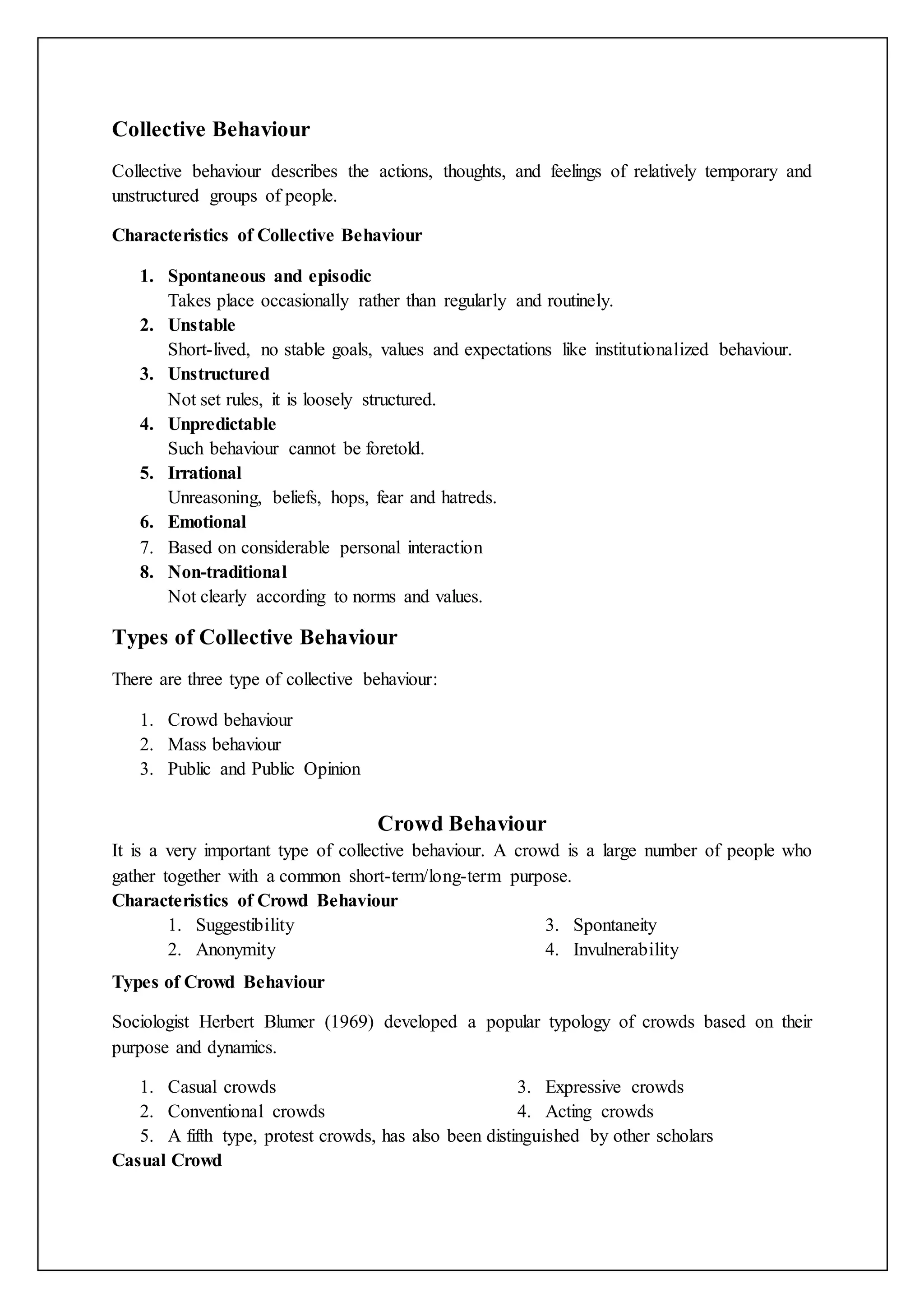 Collective Behaviour

Collective behaviour describes the actions, thoughts, and feelings of relatively temporary and unstructured groups of people.

Characteristics of Collective Behaviour

1. Spontaneous and episodic
Takes place occasionally rather than regularly and routinely.
2. Unstable
Short-lived, no stable goals, values and expectations like institutionalized behaviour.
3. Unstructured
Not set rules, it is loosely structured.
4. Unpredictable
Such behaviour cannot be foretold.
5. Irrational
Unreasoning, beliefs, hops, fear and hatreds.
6. Emotional
7. Based on considerable personal interaction
8. Non-traditional
Not clearly according to norms and values.

Types of Collective Behaviour

There are three type of collective behaviour:

1. Crowd behaviour
2. Mass behaviour
3. Public and Public Opinion

Crowd Behaviour

It is a very important type of collective behaviour. A crowd is a large number of people who gather together with a common short-term/long-term purpose.

Characteristics of Crowd Behaviour

1. Suggestibility
2. Anonymity
3. Spontaneity
4. Invulnerability

Types of Crowd Behaviour

Sociologist Herbert Blumer (1969) developed a popular typology of crowds based on their purpose and dynamics.

1. Casual crowds
2. Conventional crowds
3. Expressive crowds
4. Acting crowds
5. A fifth type, protest crowds, has also been distinguished by other scholars

Casual Crowd